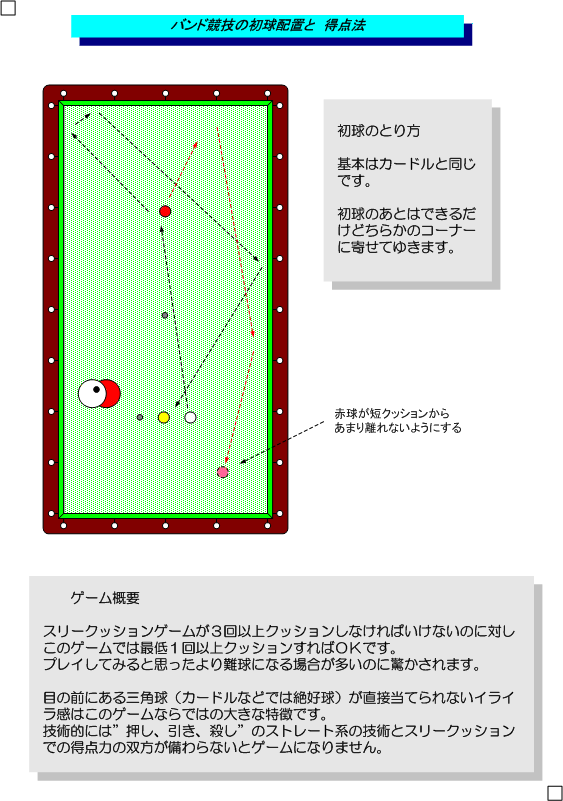 バンド競技の初球配置と 得点法

初球のとり方

基本はカードルと同じです。

初球のあとはできるだけどちらかのコーナーに寄せてゆきます。

赤球が短クッションからあまり離れないようにする

ゲーム概要

スリークッションゲームが３回以上クッションしなければいけないのに対しこのゲームでは最低１回以上クッションすればＯＫです。
プレイしてみると思ったより難球になる場合が多いのに驚かされます。

目の前にある三角球（カードルなどでは絶好球）が直接当てられないイライラ感はこのゲームならではの大きな特徴です。
技術的には”押し、引き、殺し”のストレート系の技術とスリークッションでの得点力の双方が備わらないとゲームになりません。